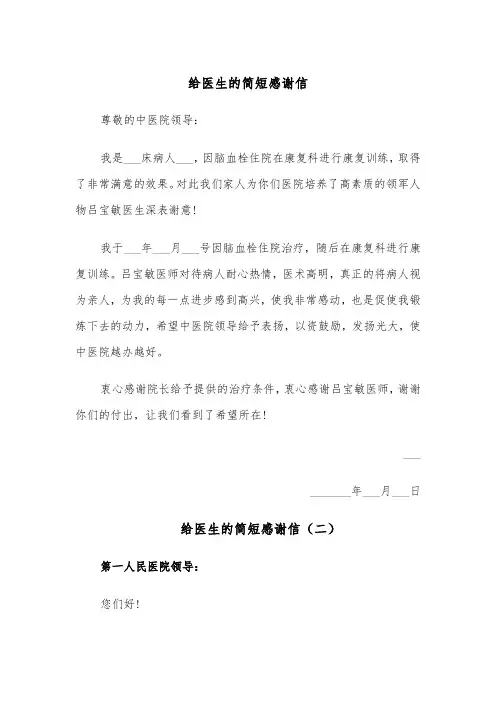 给医生的简短感谢信

尊敬的中医院领导：

我是___床病人___，因脑血栓住院在康复科进行康复训练，取得了非常满意的效果。对此我们家人为你们医院培养了高素质的领军人物吕宝敏医生深表谢意！

我于___年___月___号因脑血栓住院治疗，随后在康复科进行康复训练。吕宝敏医师对待病人耐心热情，医术高明，真正的将病人视为亲人，为我的每一点进步感到高兴，使我非常感动，也是促使我锻炼下去的动力，希望中医院领导给予表扬，以资鼓励，发扬光大，使中医院越办越好。

衷心感谢院长给予提供的治疗条件，衷心感谢吕宝敏医师，谢谢你们的付出，让我们看到了希望所在！

___

_______年___月___日

给医生的简短感谢信（二）

第一人民医院领导：

您们好！